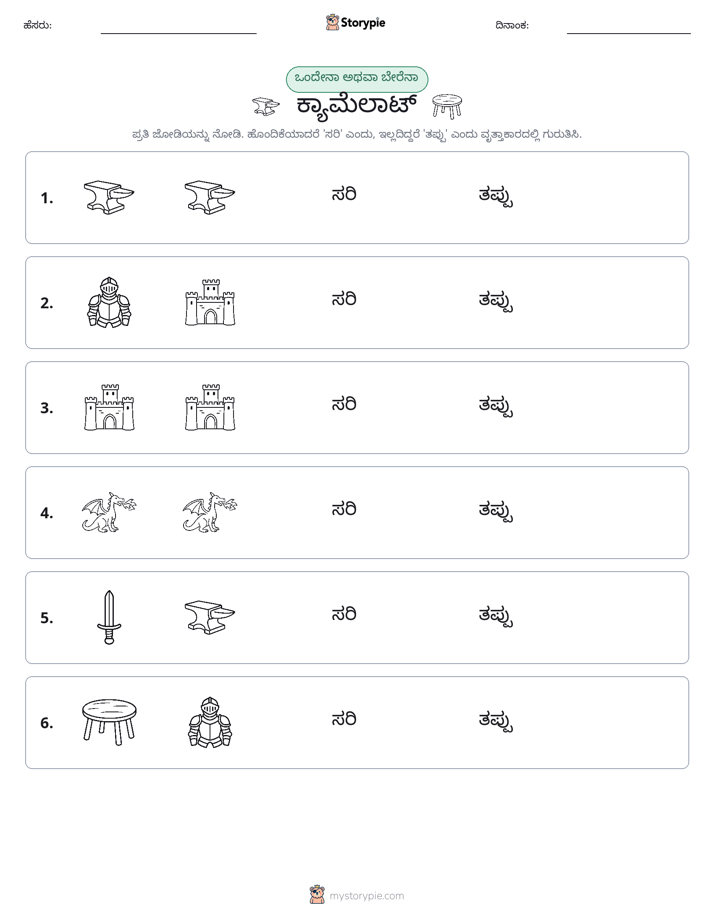 ಹೆಸರು: ____ Storypie ದಿನಾಂಕ: ____

ಒಂದೇನಾ ಅಥವಾ ಬೇರೆನಾ

ಕ್ಯಾಮೆಲಾಟ್

ಪ್ರತಿ ಜೋಡಿಯನ್ನು ನೋಡಿ. ಹೊಂದಿಕೆಯಾದರೆ 'ಸರಿ' ಎಂದು, ಇಲ್ಲದಿದ್ದರೆ 'ತಪ್ಪು' ಎಂದು ವೃತ್ತಾಕಾರದಲ್ಲಿ ಗುರುತಿಸಿ.

1. ಸರಿ ತಪ್ಪು

2. ಸರಿ ತಪ್ಪು

3. ಸರಿ ತಪ್ಪು

4. ಸರಿ ತಪ್ಪು

5. ಸರಿ ತಪ್ಪು

6. ಸರಿ ತಪ್ಪು

mystorypie.com